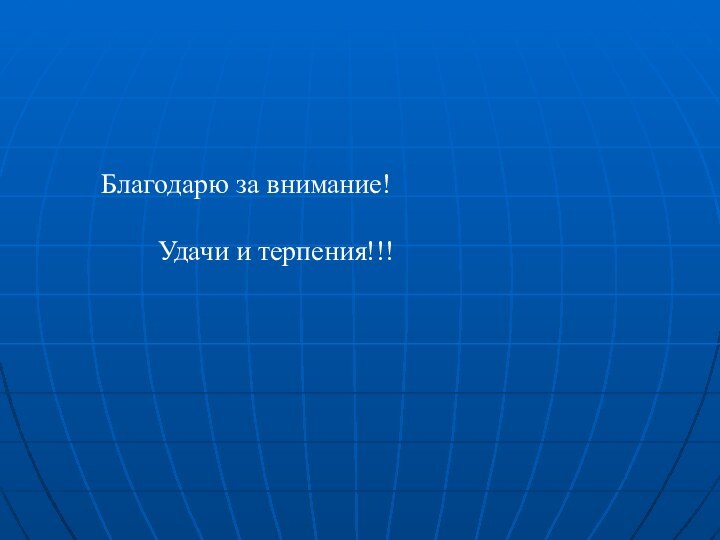 Благодарю за внимание!

Удачи и терпения!!!